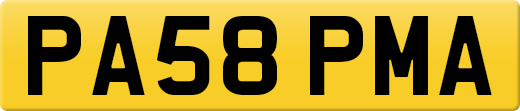 PA58 PMA